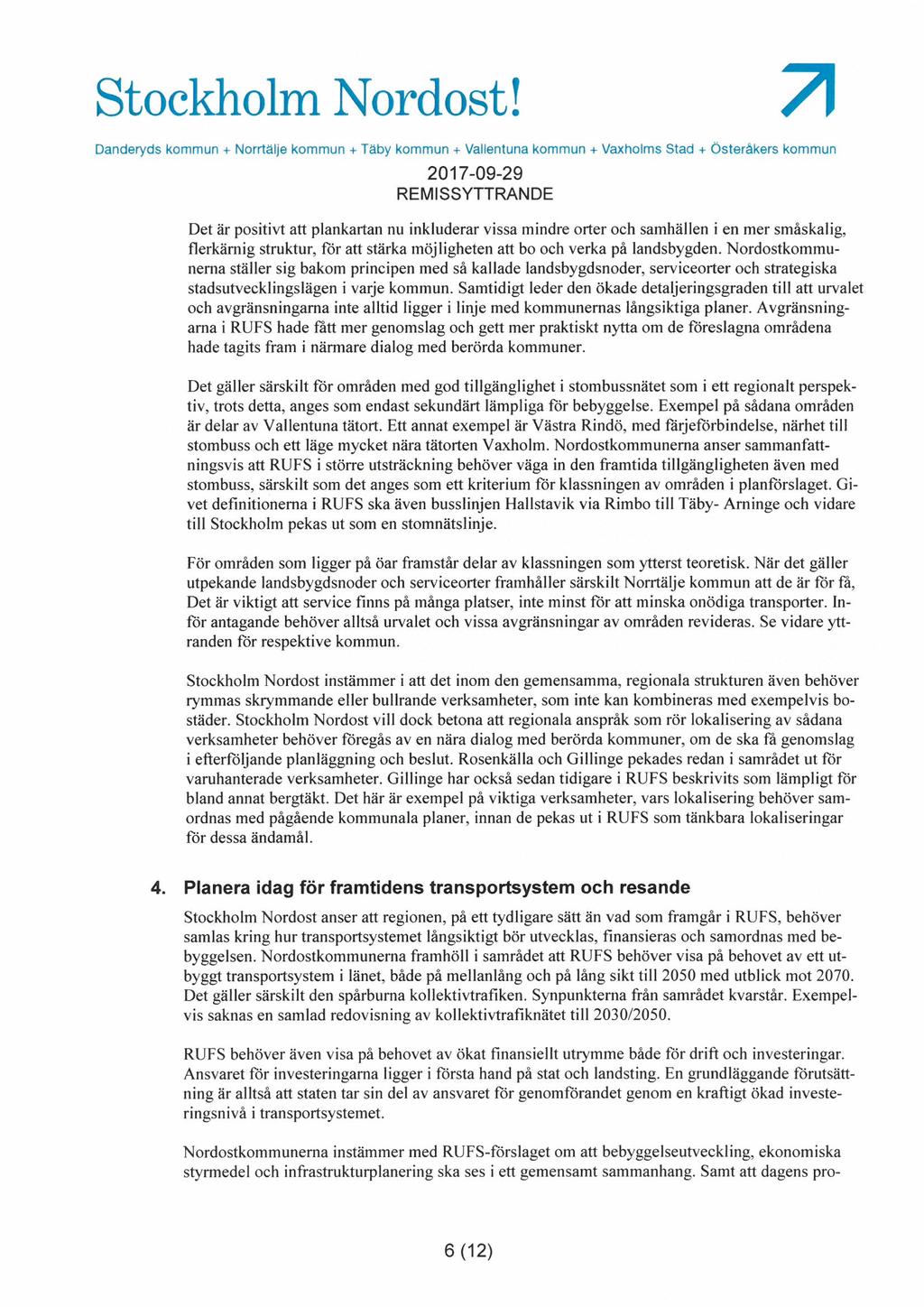 Stockholm Nordost!

Danderyds kommun + Norrtälje kommun + Täby kommun + Vallentuna kommun + Vaxholms Stad + Österåkers kommun

2017-09-29
REMISSYTTRANDE

Det är positivt att plankartan nu inkluderar vissa mindre orter och samhällen i en mer småskalig, flerkärnig struktur, för att stärka möjligheten att bo och verka på landsbygden. Nordostkommunerna ställer sig bakom principen med så kallade landsbygdsnoder, serviceorter och strategiska stadsutvecklingslägen i varje kommun. Samtidigt leder den ökade detaljeringsgraden till att urvalet och avgränsningarna inte alltid ligger i linje med kommunernas långsiktiga planer. Avgränsningarna i RUFS hade fått mer genomslag och gett mer praktiskt nytta om de föreslagna områdena hade tagits fram i närmare dialog med berörda kommuner.

Det gäller särskilt för områden med god tillgänglighet i stombussnätet som i ett regionalt perspektiv, trots detta, anges som endast sekundärt lämpliga för bebyggelse. Exempel på sådana områden är delar av Vallentuna tätort. Ett annat exempel är Västra Rindö, med färjeförbindelse, närhet till stombuss och ett läge mycket nära tätorten Vaxholm. Nordostkommunerna anser sammanfattningsvis att RUFS i större utsträckning behöver väga in den framtida tillgängligheten även med stombuss, särskilt som det anges som ett kriterium för klassningen av områden i planförslaget. Givet definitionerna i RUFS ska även busslinjen Hallstavik via Rimbo till Täby- Arninge och vidare till Stockholm pekas ut som en stomnätslinje.

För områden som ligger på öar framstår delar av klassningen som ytterst teoretisk. När det gäller utpekande landsbygdsnoder och serviceorter framhåller särskilt Norrtälje kommun att de är för få, Det är viktigt att service finns på många platser, inte minst för att minska onödiga transporter. Inför antagande behöver alltså urvalet och vissa avgränsningar av områden revideras. Se vidare yttranden för respektive kommun.

Stockholm Nordost instämmer i att det inom den gemensamma, regionala strukturen även behöver rymmas skrymmande eller bullrande verksamheter, som inte kan kombineras med exempelvis bostäder. Stockholm Nordost vill dock betona att regionala anspråk som rör lokalisering av sådana verksamheter behöver föregås av en nära dialog med berörda kommuner, om de ska få genomslag i efterföljande planläggning och beslut. Rosenkälla och Gillinge pekades redan i samrådet ut för varuhanterade verksamheter. Gillinge har också sedan tidigare i RUFS beskrivits som lämpligt för bland annat bergtäkt. Det här är exempel på viktiga verksamheter, vars lokalisering behöver samordnas med pågående kommunala planer, innan de pekas ut i RUFS som tänkbara lokaliseringar för dessa ändamål.

4. Planera idag för framtidens transportsystem och resande

Stockholm Nordost anser att regionen, på ett tydligare sätt än vad som framgår i RUFS, behöver samlas kring hur transportsystemet långsiktigt bör utvecklas, finansieras och samordnas med bebyggelsen. Nordostkommunerna framhöll i samrådet att RUFS behöver visa på behovet av ett utbyggt transportsystem i länet, både på mellanlång och på lång sikt till 2050 med utblick mot 2070. Det gäller särskilt den spårburna kollektivtrafiken. Synpunkterna från samrådet kvarstår. Exempelvis saknas en samlad redovisning av kollektivtrafiknätet till 2030/2050.

RUFS behöver även visa på behovet av ökat finansiellt utrymme både för drift och investeringar. Ansvaret för investeringarna ligger i första hand på stat och landsting. En grundläggande förutsättning är alltså att staten tar sin del av ansvaret för genomförandet genom en kraftigt ökad investeringsnivå i transportsystemet.

Nordostkommunerna instämmer med RUFS-förslaget om att bebyggelseutveckling, ekonomiska styrmedel och infrastrukturplanering ska ses i ett gemensamt sammanhang. Samt att dagens pro-

6 (12)